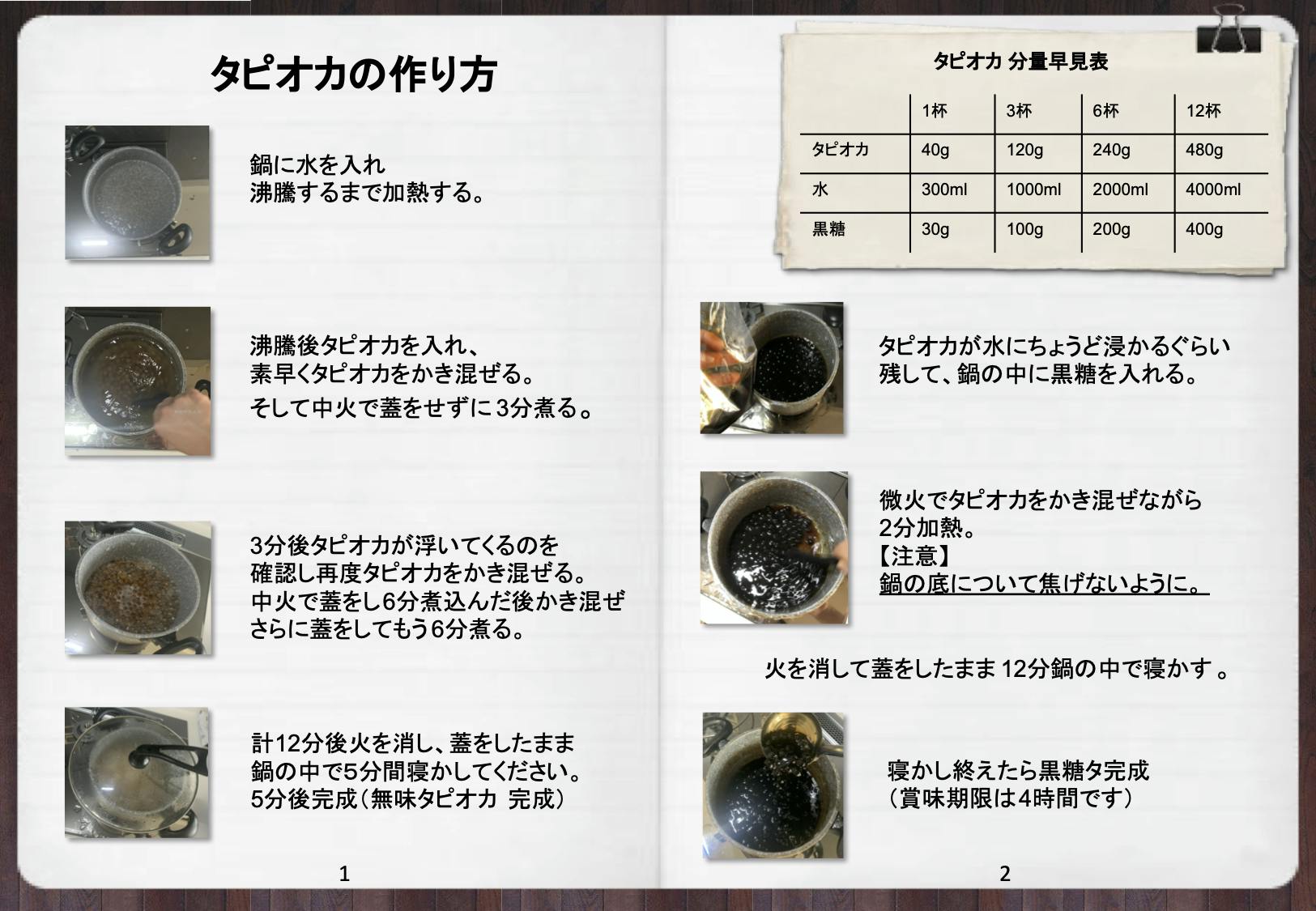 タピオカの作り方

鍋に水を入れ
沸騰するまで加熱する。

沸騰後タピオカを入れ、
素早くタピオカをかき混ぜる。
そして中火で蓋をせずに3分煮る。

3分後タピオカが浮いてくるのを
確認し再度タピオカをかき混ぜる。
中火で蓋をし6分煮込んだ後かき混ぜ
さらに蓋をしてもう6分煮る。

計12分後火を消し、蓋をしたまま
鍋の中で5分間寝かしてください。
5分後完成（無味タピオカ 完成）

1

タピオカ 分量早見表

| | 1杯 | 3杯 | 6杯 | 12杯 |
|---|---|---|---|---|
| タピオカ | 40g | 120g | 240g | 480g |
| 水 | 300ml | 1000ml | 2000ml | 4000ml |
| 黒糖 | 30g | 100g | 200g | 400g |

タピオカが水にちょうど浸かるぐらい
残して、鍋の中に黒糖を入れる。

微火でタピオカをかき混ぜながら
2分加熱。
【注意】
鍋の底について焦げないように。

火を消して蓋をしたまま 12分鍋の中で寝かす 。

寝かし終えたら黒糖タ完成
（賞味期限は4時間です）

2